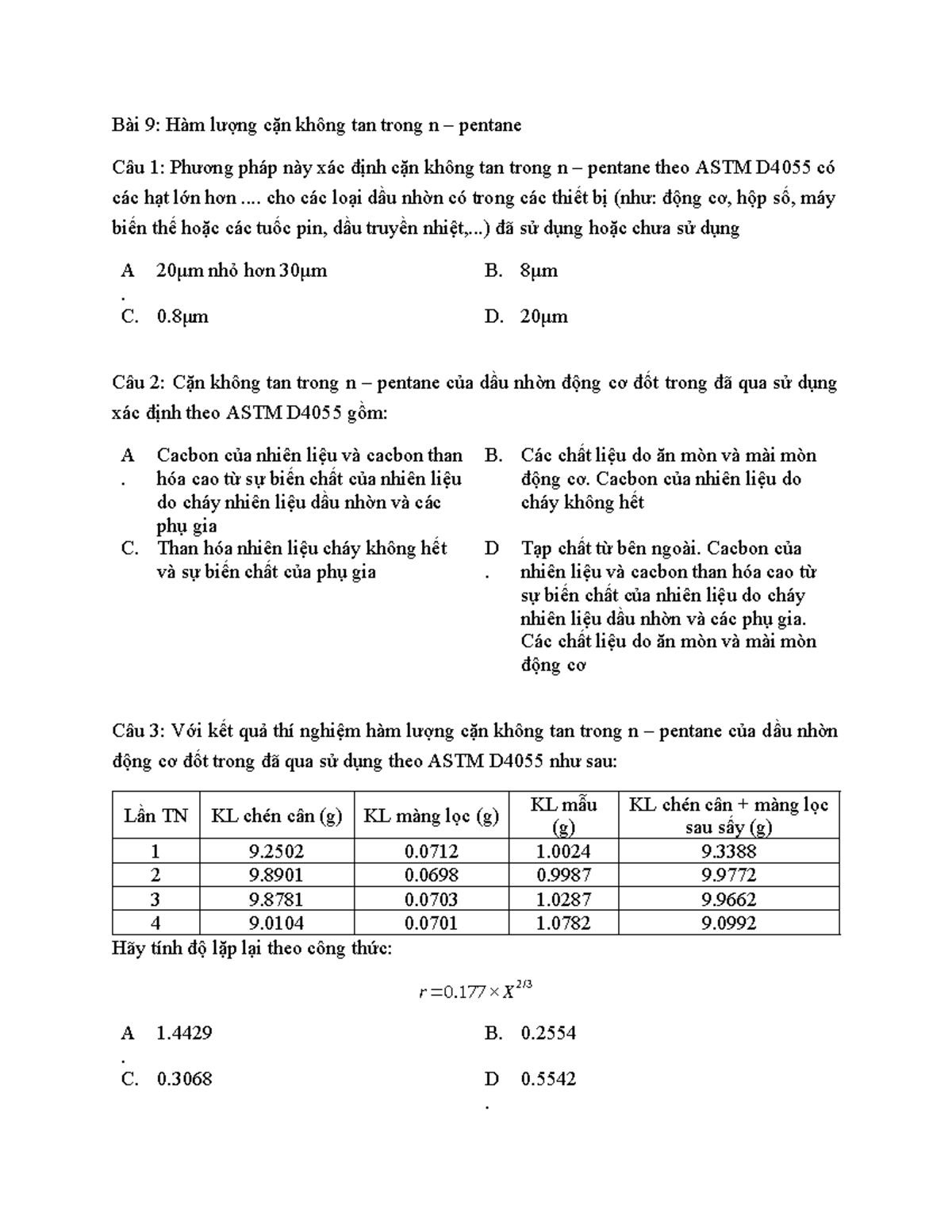 Bài 9: Hàm lượng cặn không tan trong n – pentane

Câu 1: Phương pháp này xác định cặn không tan trong n – pentane theo ASTM D4055 có các hạt lớn hơn .... cho các loại dầu nhờn có trong các thiết bị (như: động cơ, hộp số, máy biến thế hoặc các tuốc pin, dầu truyền nhiệt,...) đã sử dụng hoặc chưa sử dụng

A. 20μm nhỏ hơn 30μm
B. 8μm
C. 0.8μm
D. 20μm

Câu 2: Cặn không tan trong n – pentane của dầu nhờn động cơ đốt trong đã qua sử dụng xác định theo ASTM D4055 gồm:

A. Cacbon của nhiên liệu và cacbon than hóa cao từ sự biến chất của nhiên liệu do cháy nhiên liệu dầu nhờn và các phụ gia
B. Các chất liệu do ăn mòn và mài mòn động cơ. Cacbon của nhiên liệu do cháy không hết
C. Than hóa nhiên liệu cháy không hết và sự biến chất của phụ gia
D. Tạp chất từ bên ngoài. Cacbon của nhiên liệu và cacbon than hóa cao từ sự biến chất của nhiên liệu do cháy nhiên liệu dầu nhờn và các phụ gia. Các chất liệu do ăn mòn và mài mòn động cơ

Câu 3: Với kết quả thí nghiệm hàm lượng cặn không tan trong n – pentane của dầu nhờn động cơ đốt trong đã qua sử dụng theo ASTM D4055 như sau:

| Lần TN | KL chén cân (g) | KL màng lọc (g) | KL mẫu (g) | KL chén cân + màng lọc sau sấy (g) |
|---|---|---|---|---|
| 1 | 9.2502 | 0.0712 | 1.0024 | 9.3388 |
| 2 | 9.8901 | 0.0698 | 0.9987 | 9.9772 |
| 3 | 9.8781 | 0.0703 | 1.0287 | 9.9662 |
| 4 | 9.0104 | 0.0701 | 1.0782 | 9.0992 |

Hãy tính độ lặp lại theo công thức:

$r = 0.177 \times X^{2/3}$

A. 1.4429
B. 0.2554
C. 0.3068
D. 0.5542